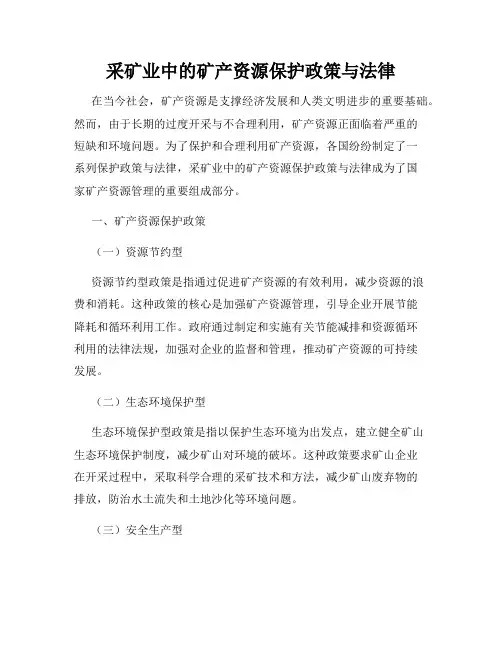 采矿业中的矿产资源保护政策与法律

在当今社会，矿产资源是支撑经济发展和人类文明进步的重要基础。然而，由于长期的过度开采与不合理利用，矿产资源正面临着严重的短缺和环境问题。为了保护和合理利用矿产资源，各国纷纷制定了一系列保护政策与法律，采矿业中的矿产资源保护政策与法律成为了国家矿产资源管理的重要组成部分。

一、矿产资源保护政策

（一）资源节约型

资源节约型政策是指通过促进矿产资源的有效利用，减少资源的浪费和消耗。这种政策的核心是加强矿产资源管理，引导企业开展节能降耗和循环利用工作。政府通过制定和实施有关节能减排和资源循环利用的法律法规，加强对企业的监督和管理，推动矿产资源的可持续发展。

（二）生态环境保护型

生态环境保护型政策是指以保护生态环境为出发点，建立健全矿山生态环境保护制度，减少矿山对环境的破坏。这种政策要求矿山企业在开采过程中，采取科学合理的采矿技术和方法，减少矿山废弃物的排放，防治水土流失和土地沙化等环境问题。

（三）安全生产型